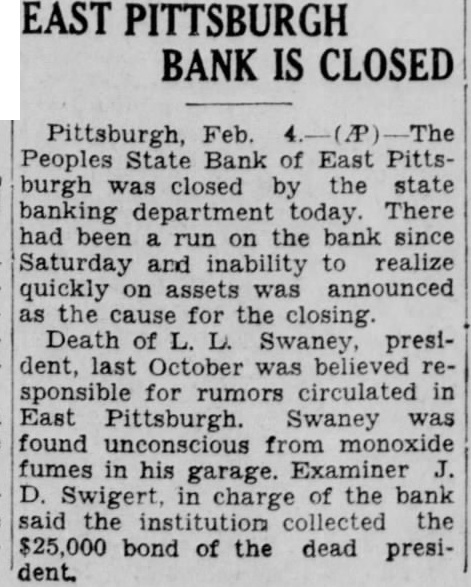 EAST PITTSBURGH BANK IS CLOSED

Pittsburgh, Feb. 4.—(AP)—The Peoples State Bank of East Pittsburgh was closed by the state banking department today. There had been a run on the bank since Saturday and inability to realize quickly on assets was announced as the cause for the closing.

Death of L. L. Swaney, president, last October was believed responsible for rumors circulated in East Pittsburgh. Swaney was found unconscious from monoxide fumes in his garage. Examiner J. D. Swigert, in charge of the bank said the institution collected the $25,000 bond of the dead president.